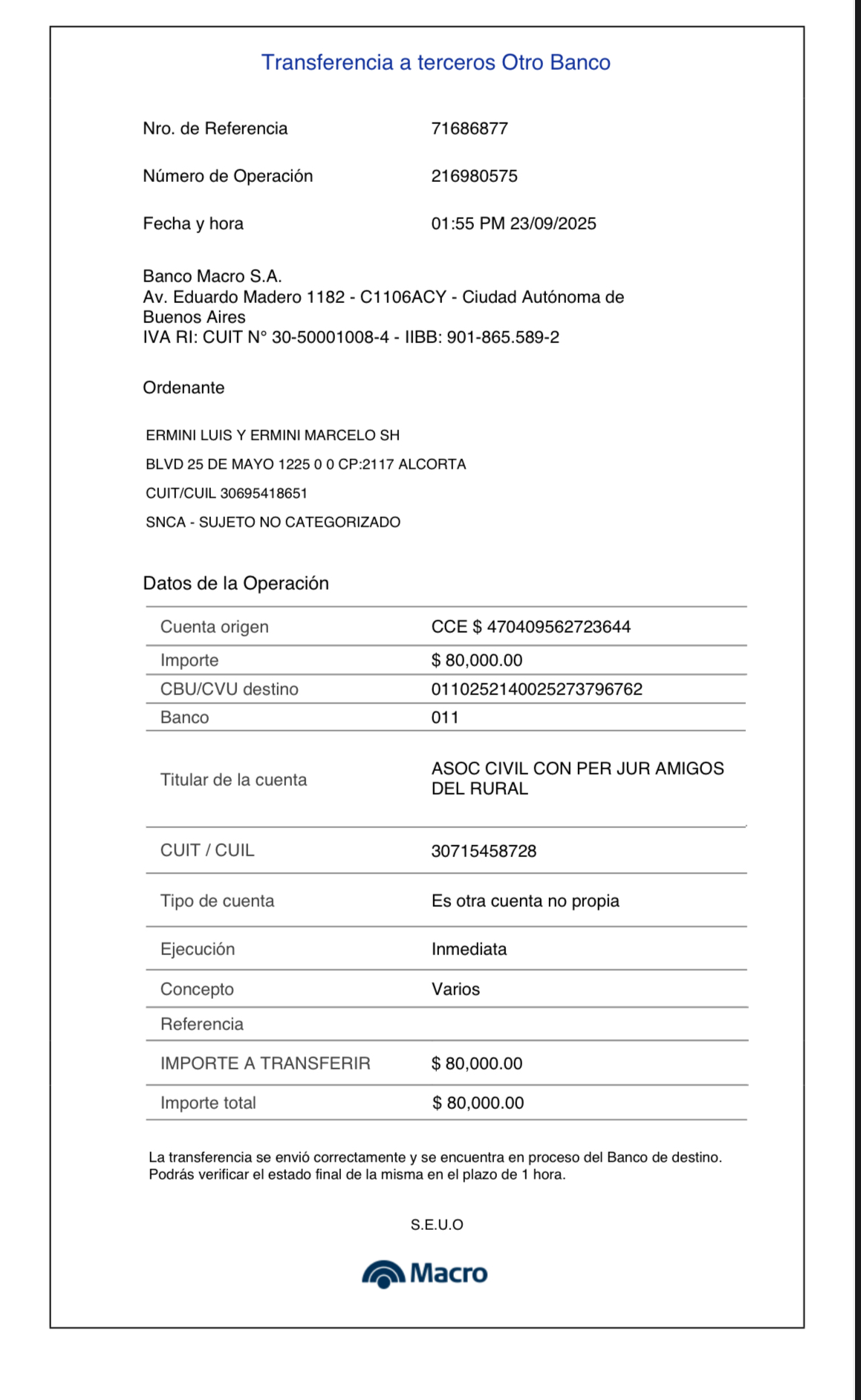 Transferencia a terceros Otro Banco

Nro. de Referencia 71686877

Número de Operación 216980575

Fecha y hora 01:55 PM 23/09/2025

Banco Macro S.A.
Av. Eduardo Madero 1182 - C1106ACY - Ciudad Autónoma de Buenos Aires
IVA RI: CUIT N° 30-50001008-4 - IIBB: 901-865.589-2

Ordenante

ERMINI LUIS Y ERMINI MARCELO SH
BLVD 25 DE MAYO 1225 0 0 CP:2117 ALCORTA
CUIT/CUIL 30695418651
SNCA - SUJETO NO CATEGORIZADO

Datos de la Operación

| | |
|---|---|
| Cuenta origen | CCE $ 470409562723644 |
| Importe | $ 80,000.00 |
| CBU/CVU destino | 0110252140025273796762 |
| Banco | 011 |
| Titular de la cuenta | ASOC CIVIL CON PER JUR AMIGOS DEL RURAL |
| CUIT / CUIL | 30715458728 |
| Tipo de cuenta | Es otra cuenta no propia |
| Ejecución | Inmediata |
| Concepto | Varios |
| Referencia | |
| IMPORTE A TRANSFERIR | $ 80,000.00 |
| Importe total | $ 80,000.00 |

La transferencia se envió correctamente y se encuentra en proceso del Banco de destino. Podrás verificar el estado final de la misma en el plazo de 1 hora.

S.E.U.O

Macro